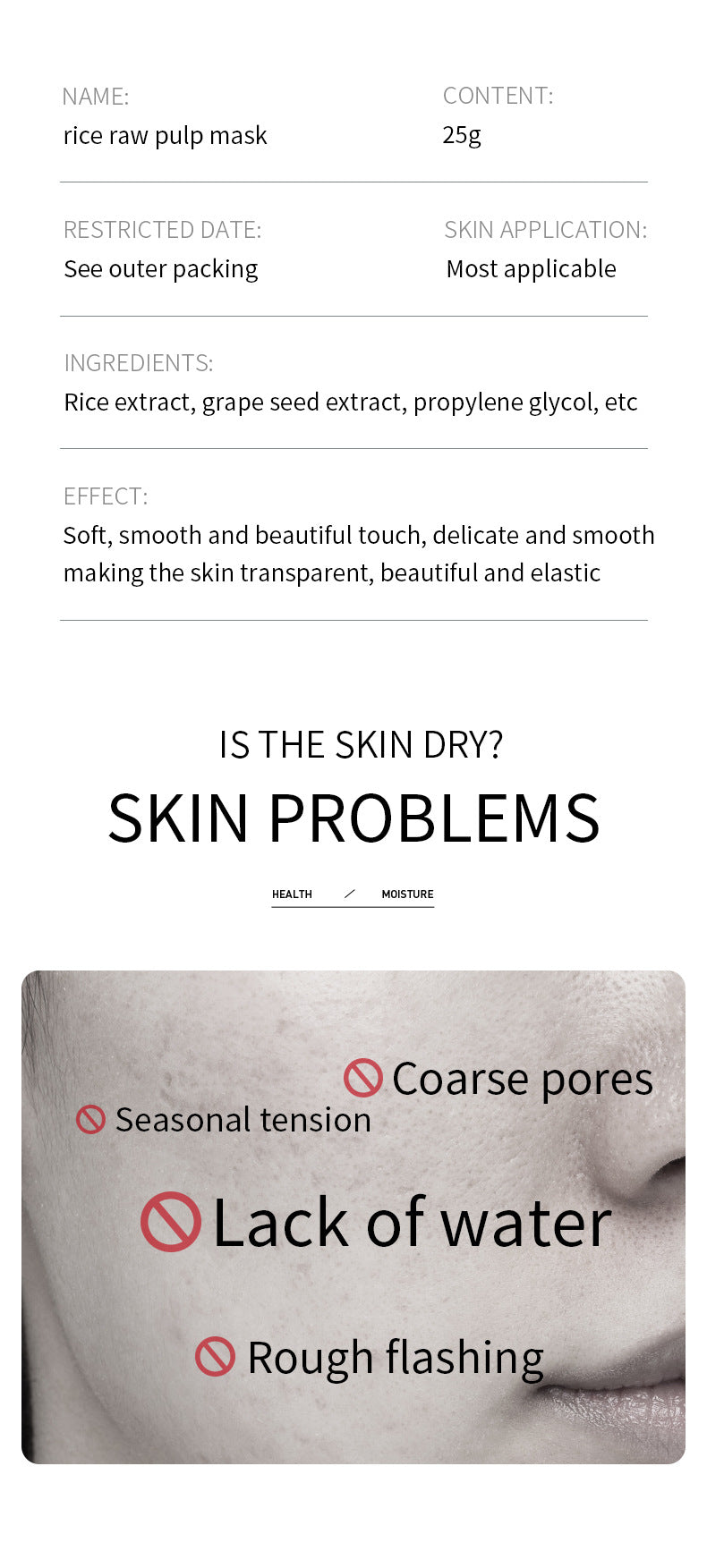 NAME:
rice raw pulp mask

CONTENT:
25g

RESTRICTED DATE:
See outer packing

SKIN APPLICATION:
Most applicable

INGREDIENTS:
Rice extract, grape seed extract, propylene glycol, etc

EFFECT:
Soft, smooth and beautiful touch, delicate and smooth making the skin transparent, beautiful and elastic

IS THE SKIN DRY?
SKIN PROBLEMS

HEALTH / MOISTURE

Coarse pores
Seasonal tension
Lack of water
Rough flashing